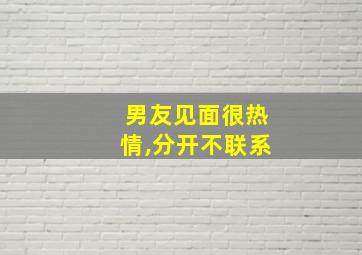 男友见面很热情,分开不联系